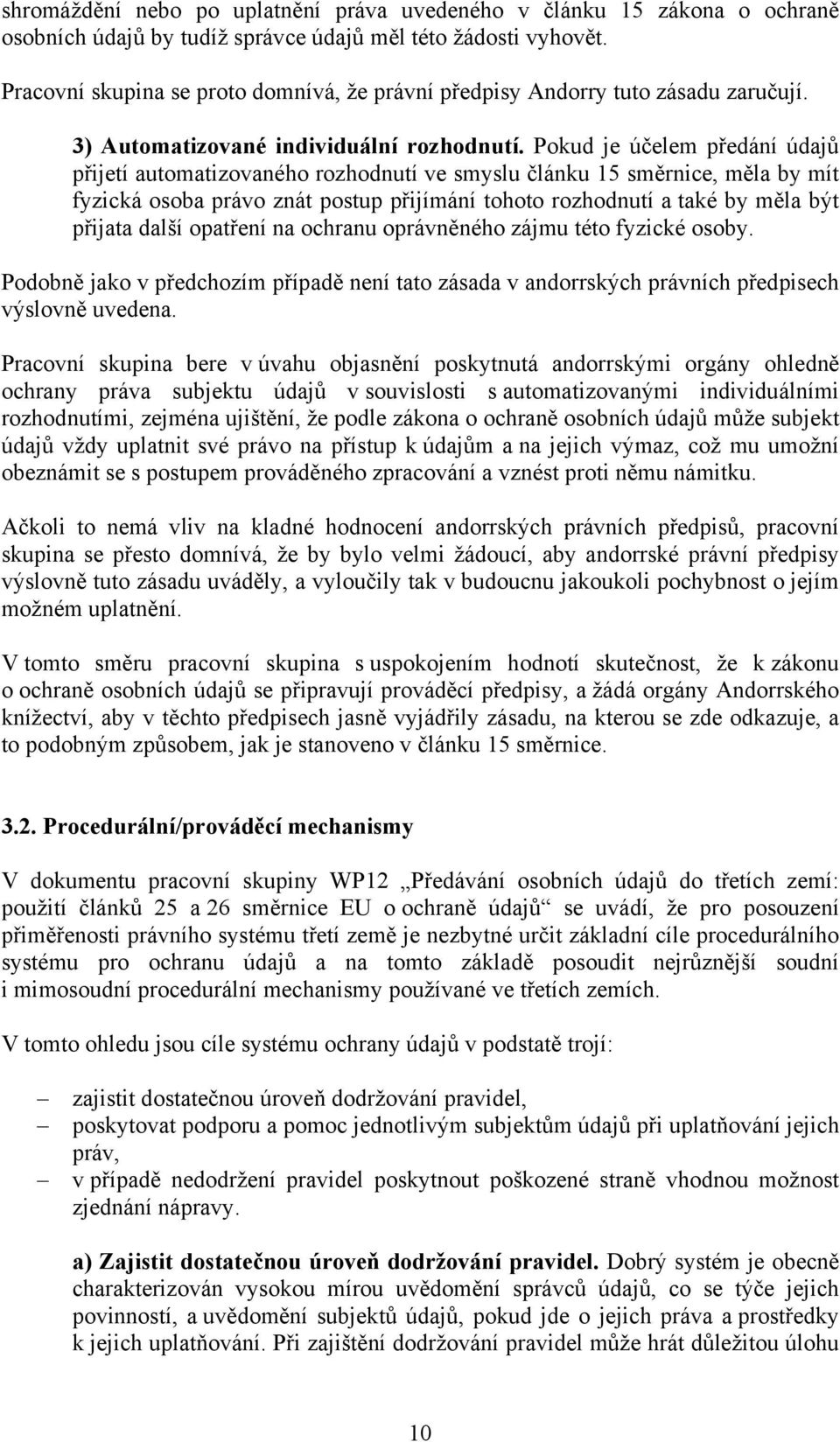 shromáždění nebo po uplatnění práva uvedeného v článku 15 zákona o ochraně osobních údajů by tudíž správce údajů měl této žádosti vyhovět.

Pracovní skupina se proto domnívá, že právní předpisy Andorry tuto zásadu zaručují.

3) Automatizované individuální rozhodnutí. Pokud je účelem předání údajů přijetí automatizovaného rozhodnutí ve smyslu článku 15 směrnice, měla by mít fyzická osoba právo znát postup přijímání tohoto rozhodnutí a také by měla být přijata další opatření na ochranu oprávněného zájmu této fyzické osoby.

Podobně jako v předchozím případě není tato zásada v andorrských právních předpisech výslovně uvedena.

Pracovní skupina bere v úvahu objasnění poskytnutá andorrskými orgány ohledně ochrany práva subjektu údajů v souvislosti s automatizovanými individuálními rozhodnutími, zejména ujištění, že podle zákona o ochraně osobních údajů může subjekt údajů vždy uplatnit své právo na přístup k údajům a na jejich výmaz, což mu umožní obeznámit se s postupem prováděného zpracování a vznést proti němu námitku.

Ačkoli to nemá vliv na kladné hodnocení andorrských právních předpisů, pracovní skupina se přesto domnívá, že by bylo velmi žádoucí, aby andorrské právní předpisy výslovně tuto zásadu uváděly, a vyloučily tak v budoucnu jakoukoli pochybnost o jejím možném uplatnění.

V tomto směru pracovní skupina s uspokojením hodnotí skutečnost, že k zákonu o ochraně osobních údajů se připravují prováděcí předpisy, a žádá orgány Andorrského knížectví, aby v těchto předpisech jasně vyjádřily zásadu, na kterou se zde odkazuje, a to podobným způsobem, jak je stanoveno v článku 15 směrnice.

3.2. Procedurální/prováděcí mechanismy

V dokumentu pracovní skupiny WP12 „Předávání osobních údajů do třetích zemí: použití článků 25 a 26 směrnice EU o ochraně údajů“ se uvádí, že pro posouzení přiměřenosti právního systému třetí země je nezbytné určit základní cíle procedurálního systému pro ochranu údajů a na tomto základě posoudit nejrůznější soudní i mimosoudní procedurální mechanismy používané ve třetích zemích.

V tomto ohledu jsou cíle systému ochrany údajů v podstatě trojí:

– zajistit dostatečnou úroveň dodržování pravidel,
– poskytovat podporu a pomoc jednotlivým subjektům údajů při uplatňování jejich práv,
– v případě nedodržení pravidel poskytnout poškozené straně vhodnou možnost zjednání nápravy.

a) Zajistit dostatečnou úroveň dodržování pravidel. Dobrý systém je obecně charakterizován vysokou mírou uvědomění správců údajů, co se týče jejich povinností, a uvědomění subjektů údajů, pokud jde o jejich práva a prostředky k jejich uplatňování. Při zajištění dodržování pravidel může hrát důležitou úlohu

10